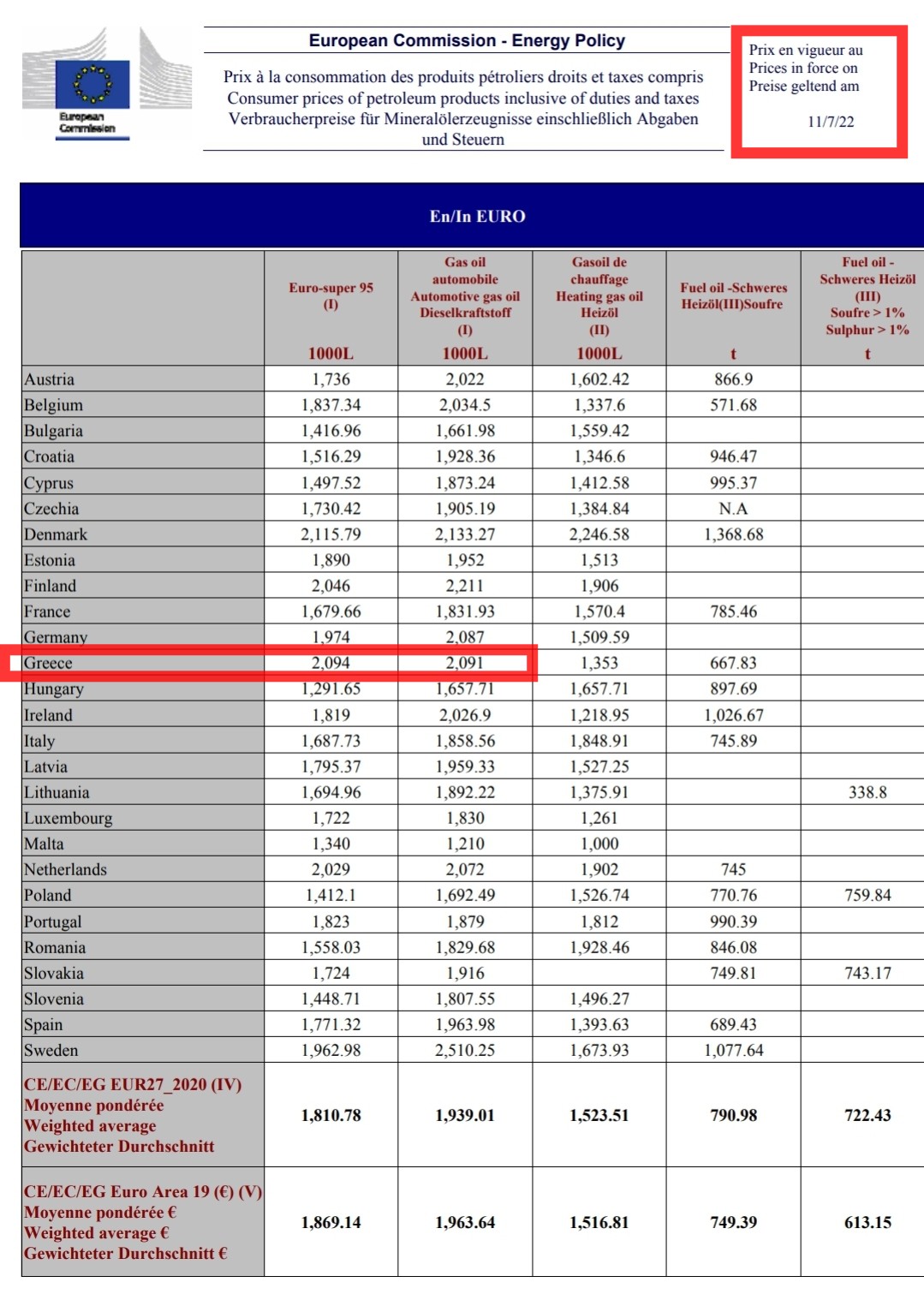 European Commission

European Commission - Energy Policy

Prix à la consommation des produits pétroliers droits et taxes compris
Consumer prices of petroleum products inclusive of duties and taxes
Verbraucherpreise für Mineralölerzeugnisse einschließlich Abgaben und Steuern

Prix en vigueur au
Prices in force on
Preise geltend am

11/7/22

En/In EURO

| | Euro-super 95 (I) 1000L | Gas oil automobile Automotive gas oil Dieselkraftstoff (I) 1000L | Gasoil de chauffage Heating gas oil Heizöl (II) 1000L | Fuel oil -Schweres Heizöl(III)Soufre t | Fuel oil - Schweres Heizöl (III) Soufre > 1% Sulphur > 1% t |
|---|---|---|---|---|---|
| Austria | 1,736 | 2,022 | 1,602.42 | 866.9 | |
| Belgium | 1,837.34 | 2,034.5 | 1,337.6 | 571.68 | |
| Bulgaria | 1,416.96 | 1,661.98 | 1,559.42 | | |
| Croatia | 1,516.29 | 1,928.36 | 1,346.6 | 946.47 | |
| Cyprus | 1,497.52 | 1,873.24 | 1,412.58 | 995.37 | |
| Czechia | 1,730.42 | 1,905.19 | 1,384.84 | N.A | |
| Denmark | 2,115.79 | 2,133.27 | 2,246.58 | 1,368.68 | |
| Estonia | 1,890 | 1,952 | 1,513 | | |
| Finland | 2,046 | 2,211 | 1,906 | | |
| France | 1,679.66 | 1,831.93 | 1,570.4 | 785.46 | |
| Germany | 1,974 | 2,087 | 1,509.59 | | |
| Greece | 2,094 | 2,091 | 1,353 | 667.83 | |
| Hungary | 1,291.65 | 1,657.71 | 1,657.71 | 897.69 | |
| Ireland | 1,819 | 2,026.9 | 1,218.95 | 1,026.67 | |
| Italy | 1,687.73 | 1,858.56 | 1,848.91 | 745.89 | |
| Latvia | 1,795.37 | 1,959.33 | 1,527.25 | | |
| Lithuania | 1,694.96 | 1,892.22 | 1,375.91 | | 338.8 |
| Luxembourg | 1,722 | 1,830 | 1,261 | | |
| Malta | 1,340 | 1,210 | 1,000 | | |
| Netherlands | 2,029 | 2,072 | 1,902 | 745 | |
| Poland | 1,412.1 | 1,692.49 | 1,526.74 | 770.76 | 759.84 |
| Portugal | 1,823 | 1,879 | 1,812 | 990.39 | |
| Romania | 1,558.03 | 1,829.68 | 1,928.46 | 846.08 | |
| Slovakia | 1,724 | 1,916 | | 749.81 | 743.17 |
| Slovenia | 1,448.71 | 1,807.55 | 1,496.27 | | |
| Spain | 1,771.32 | 1,963.98 | 1,393.63 | 689.43 | |
| Sweden | 1,962.98 | 2,510.25 | 1,673.93 | 1,077.64 | |
| CE/EC/EG EUR27_2020 (IV) Moyenne pondérée Weighted average Gewichteter Durchschnitt | 1,810.78 | 1,939.01 | 1,523.51 | 790.98 | 722.43 |
| CE/EC/EG Euro Area 19 (€) (V) Moyenne pondérée € Weighted average € Gewichteter Durchschnitt € | 1,869.14 | 1,963.64 | 1,516.81 | 749.39 | 613.15 |